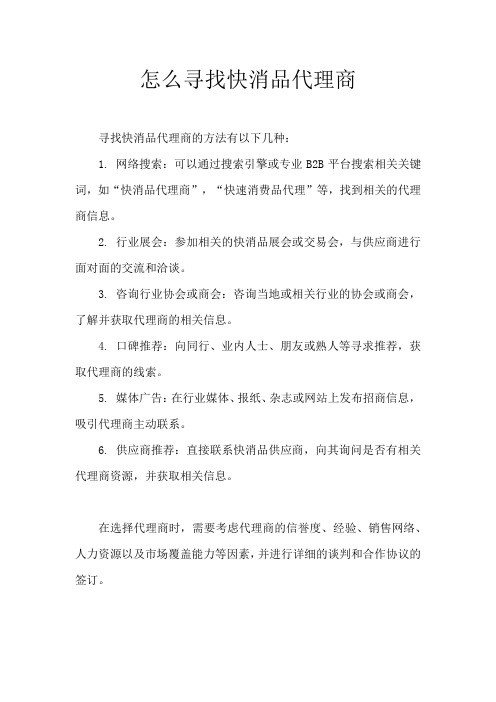 怎么寻找快消品代理商

寻找快消品代理商的方法有以下几种：

1. 网络搜索：可以通过搜索引擎或专业 B2B 平台搜索相关关键词，如“快消品代理商”，“快速消费品代理”等，找到相关的代理商信息。

2. 行业展会：参加相关的快消品展会或交易会，与供应商进行面对面的交流和洽谈。

3. 咨询行业协会或商会：咨询当地或相关行业的协会或商会，了解并获取代理商的相关信息。

4. 口碑推荐：向同行、业内人士、朋友或熟人等寻求推荐，获取代理商的线索。

5. 媒体广告：在行业媒体、报纸、杂志或网站上发布招商信息，吸引代理商主动联系。

6. 供应商推荐：直接联系快消品供应商，向其询问是否有相关代理商资源，并获取相关信息。

在选择代理商时，需要考虑代理商的信誉度、经验、销售网络、人力资源以及市场覆盖能力等因素，并进行详细的谈判和合作协议的签订。